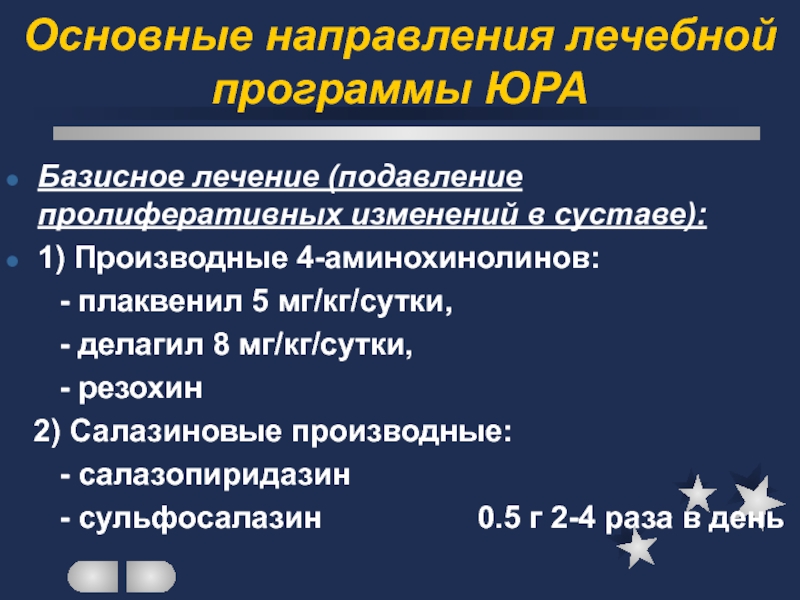 Основные направления лечебной программы ЮРА

• Базисное лечение (подавление пролиферативных изменений в суставе):

• 1) Производные 4-аминохинолинов:

- плаквенил 5 мг/кг/сутки,

- делагил 8 мг/кг/сутки,

- резохин

2) Салазиновые производные:

- салазопиридазин

- сульфосалазин 0.5 г 2-4 раза в день